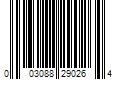 0 03088 29026 4